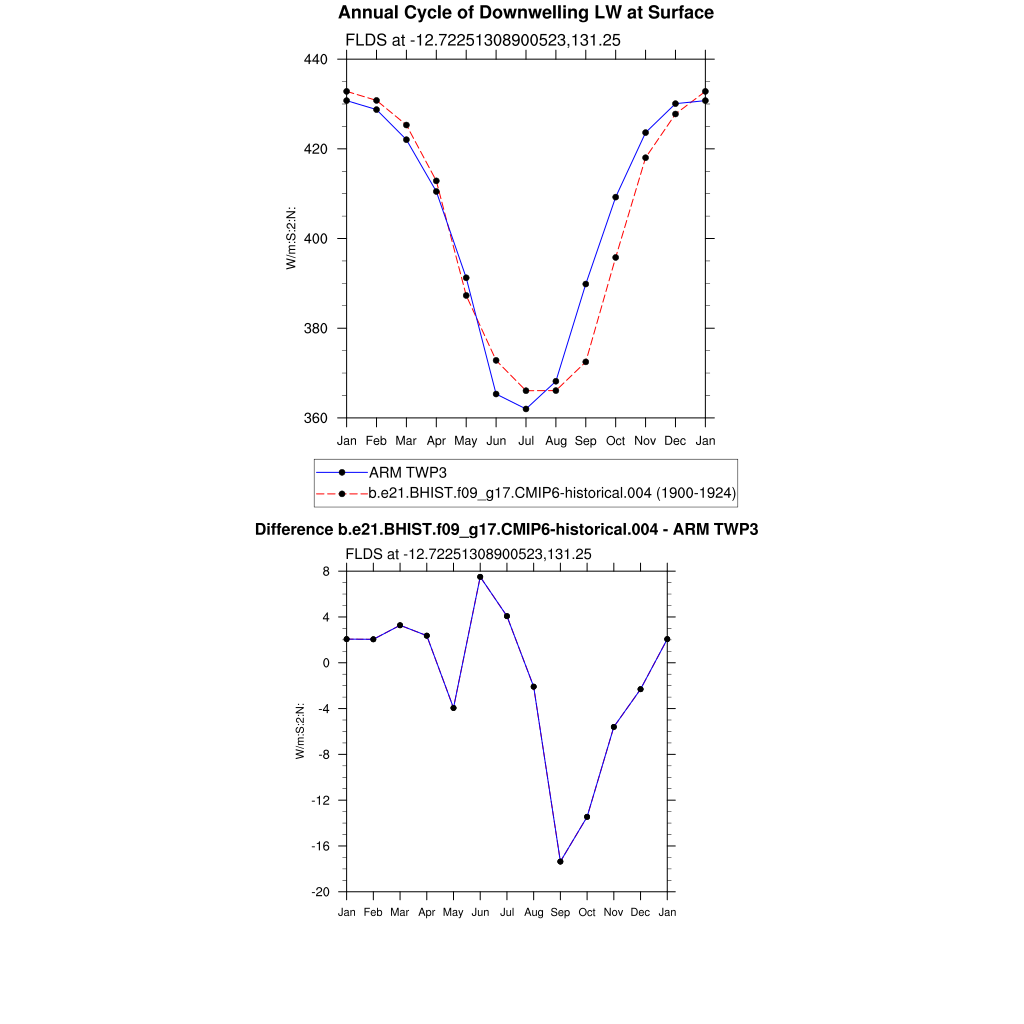 Annual Cycle of Downwelling LW at Surface

FLDS at -12.72251308900523,131.25

440
420
400
380
360

W/m:S:2:N:

Jan Feb Mar Apr May Jun Jul Aug Sep Oct Nov Dec Jan

ARM TWP3
b.e21.BHIST.f09_g17.CMIP6-historical.004 (1900-1924)

Difference b.e21.BHIST.f09_g17.CMIP6-historical.004 - ARM TWP3

FLDS at -12.72251308900523,131.25

8
4
0
-4
-8
-12
-16
-20

W/m:S:2:N:

Jan Feb Mar Apr May Jun Jul Aug Sep Oct Nov Dec Jan